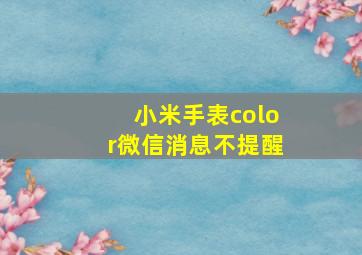 小米手表color微信消息不提醒